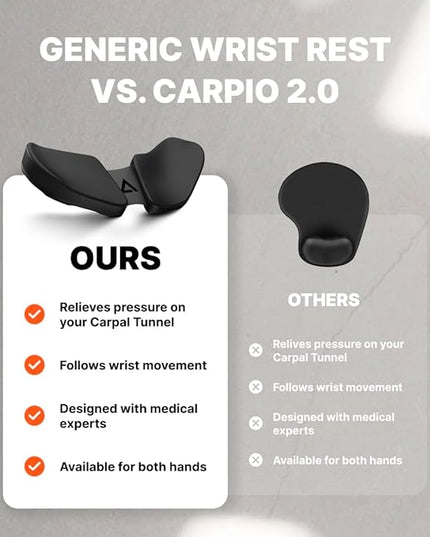 GENERIC WRIST REST VS. CARPIO 2.0

OURS

Relieves pressure on your Carpal Tunnel

Follows wrist movement

Designed with medical experts

Available for both hands

OTHERS

Relives pressure on your Carpal Tunnel

Follows wrist movement

Designed with medical experts

Available for both hands